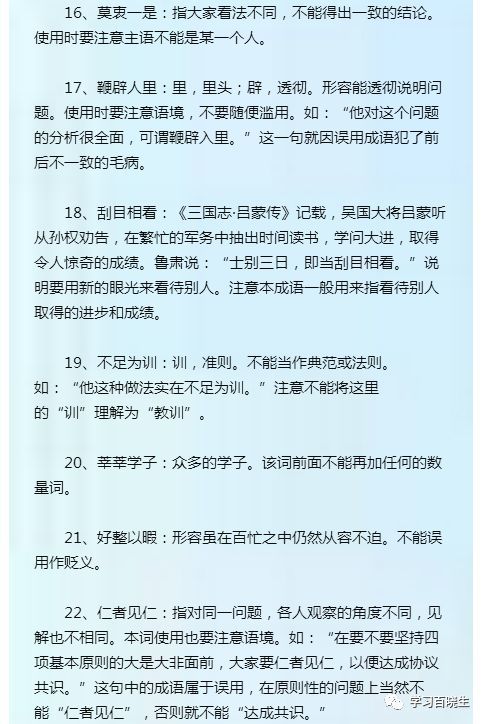 16、莫衷一是：指大家看法不同，不能得出一致的结论。使用时要注意主语不能是某一个人。

17、鞭辟人里：里，里头；辟，透彻。形容能透彻说明问题。使用时要注意语境，不要随便滥用。如：“他对这个问题的分析很全面，可谓鞭辟入里。”这一句就因误用成语犯了前后不一致的毛病。

18、刮目相看：《三国志·吕蒙传》记载，吴国大将吕蒙听从孙权劝告，在繁忙的军务中抽出时间读书，学问大进，取得令人惊奇的成绩。鲁肃说：“士别三日，即当刮目相看。”说明要用新的眼光来看待别人。注意本成语一般用来指看待别人取得的进步和成绩。

19、不足为训：训，准则。不能当作典范或法则。如：“他这种做法实在不足为训。”注意不能将这里的“训”理解为“教训”。

20、莘莘学子：众多的学子。该词前面不能再加任何的数量词。

21、好整以暇：形容虽在百忙之中仍然从容不迫。不能误用作贬义。

22、仁者见仁：指对同一问题，各人观察的角度不同，见解也不相同。本词使用也要注意语境。如：“在要不要坚持四项基本原则的大是大非面前，大家要仁者见仁，以便达成协议共识。”这句中的成语属于误用，在原则性的问题上当然不能“仁者见仁”，否则就不能“达成共识。”

学习百晓生